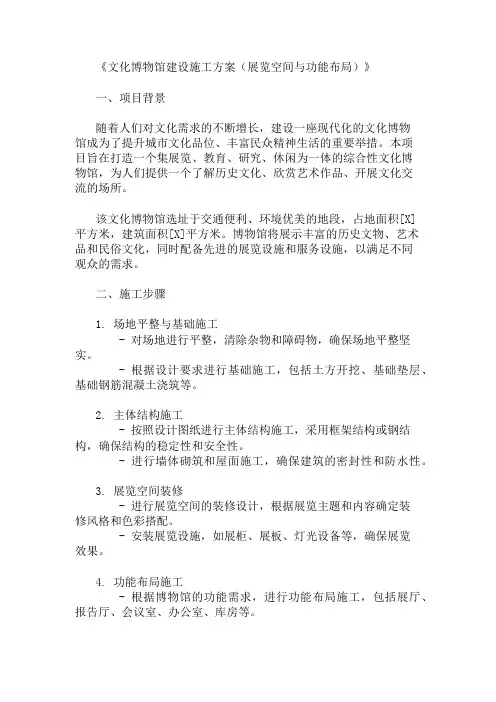 《文化博物馆建设施工方案（展览空间与功能布局）》

一、项目背景

随着人们对文化需求的不断增长，建设一座现代化的文化博物馆成为了提升城市文化品位、丰富民众精神生活的重要举措。本项目旨在打造一个集展览、教育、研究、休闲为一体的综合性文化博物馆，为人们提供一个了解历史文化、欣赏艺术作品、开展文化交流的场所。

该文化博物馆选址于交通便利、环境优美的地段，占地面积[X]平方米，建筑面积[X]平方米。博物馆将展示丰富的历史文物、艺术品和民俗文化，同时配备先进的展览设施和服务设施，以满足不同观众的需求。

二、施工步骤

1. 场地平整与基础施工
- 对场地进行平整，清除杂物和障碍物，确保场地平整坚实。
- 根据设计要求进行基础施工，包括土方开挖、基础垫层、基础钢筋混凝土浇筑等。

2. 主体结构施工
- 按照设计图纸进行主体结构施工，采用框架结构或钢结构，确保结构的稳定性和安全性。
- 进行墙体砌筑和屋面施工，确保建筑的密封性和防水性。

3. 展览空间装修
- 进行展览空间的装修设计，根据展览主题和内容确定装修风格和色彩搭配。
- 安装展览设施，如展柜、展板、灯光设备等，确保展览效果。

4. 功能布局施工
- 根据博物馆的功能需求，进行功能布局施工，包括展厅、报告厅、会议室、办公室、库房等。